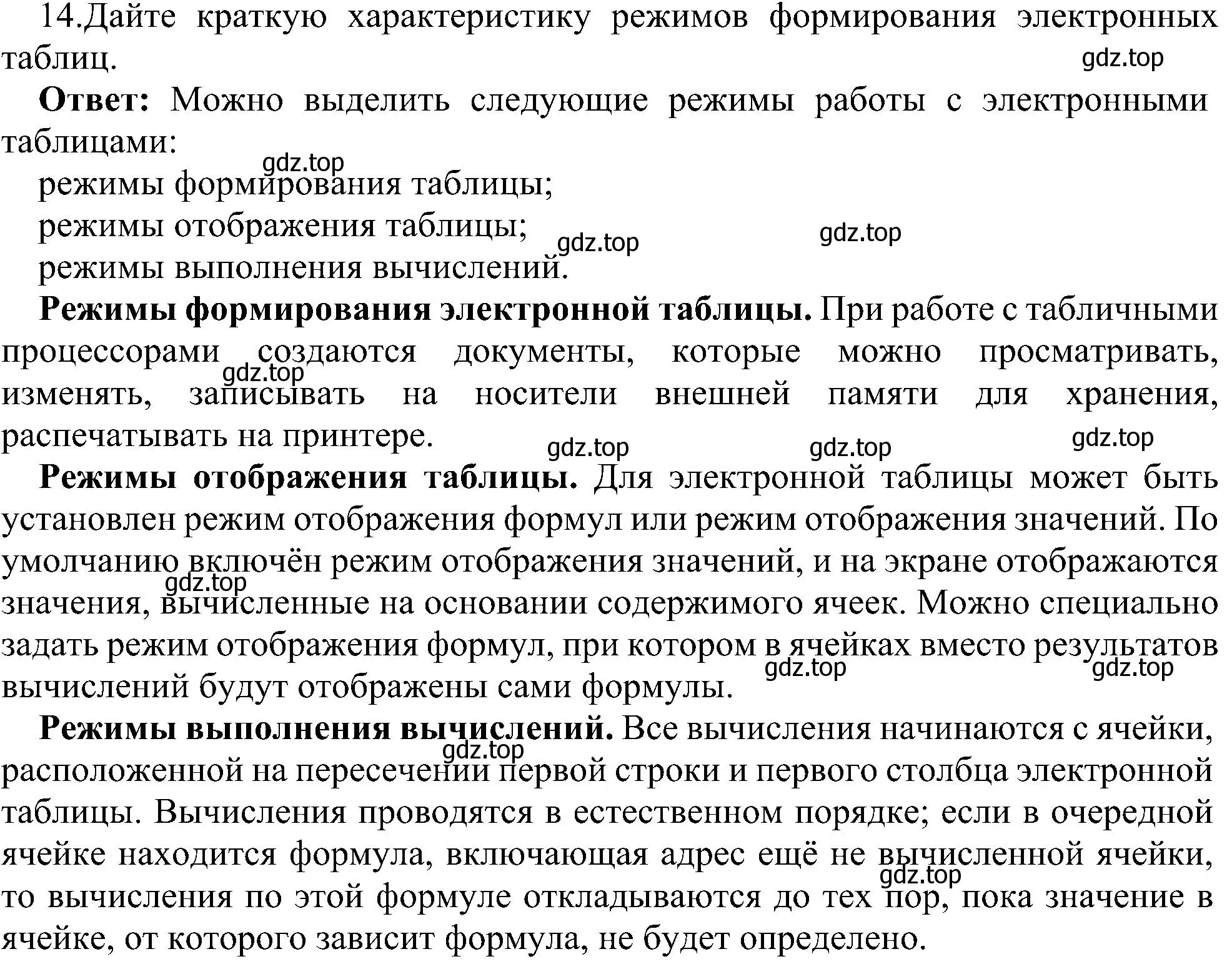 14.Дайте краткую характеристику режимов формирования электронных таблиц.

gdz.top

**Ответ:** Можно выделить следующие режимы работы с электронными таблицами:

gdz.top

режимы формирования таблицы;

режимы отображения таблицы;

gdz.top gdz.top

режимы выполнения вычислений.

**Режимы формирования электронной таблицы.** При работе с табличными процессорами создаются документы, которые можно просматривать, изменять, записывать на носители внешней памяти для хранения, распечатывать на принтере.

gdz.top gdz.top gdz.top gdz.top

**Режимы отображения таблицы.** Для электронной таблицы может быть установлен режим отображения формул или режим отображения значений. По умолчанию включён режим отображения значений, и на экране отображаются значения, вычисленные на основании содержимого ячеек. Можно специально задать режим отображения формул, при котором в ячейках вместо результатов вычислений будут отображены сами формулы.

gdz.top gdz.top gdz.top

**Режимы выполнения вычислений.** Все вычисления начинаются с ячейки, расположенной на пересечении первой строки и первого столбца электронной таблицы. Вычисления проводятся в естественном порядке; если в очередной ячейке находится формула, включающая адрес ещё не вычисленной ячейки, то вычисления по этой формуле откладываются до тех пор, пока значение в ячейке, от которого зависит формула, не будет определено.

gdz.top gdz.top